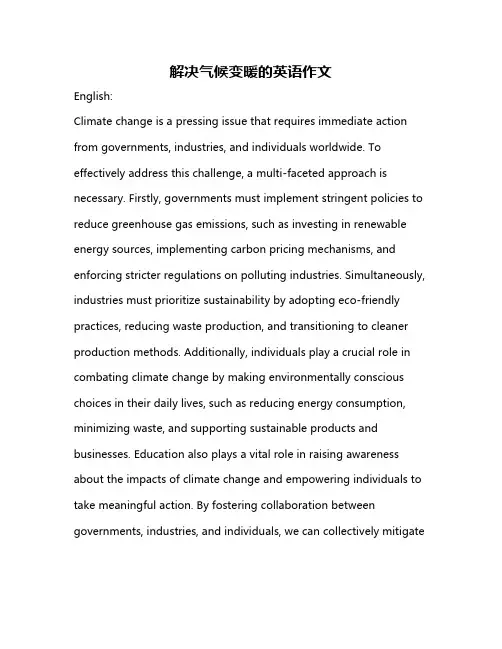 解决气候变暖的英语作文

English:

Climate change is a pressing issue that requires immediate action from governments, industries, and individuals worldwide. To effectively address this challenge, a multi-faceted approach is necessary. Firstly, governments must implement stringent policies to reduce greenhouse gas emissions, such as investing in renewable energy sources, implementing carbon pricing mechanisms, and enforcing stricter regulations on polluting industries. Simultaneously, industries must prioritize sustainability by adopting eco-friendly practices, reducing waste production, and transitioning to cleaner production methods. Additionally, individuals play a crucial role in combating climate change by making environmentally conscious choices in their daily lives, such as reducing energy consumption, minimizing waste, and supporting sustainable products and businesses. Education also plays a vital role in raising awareness about the impacts of climate change and empowering individuals to take meaningful action. By fostering collaboration between governments, industries, and individuals, we can collectively mitigate